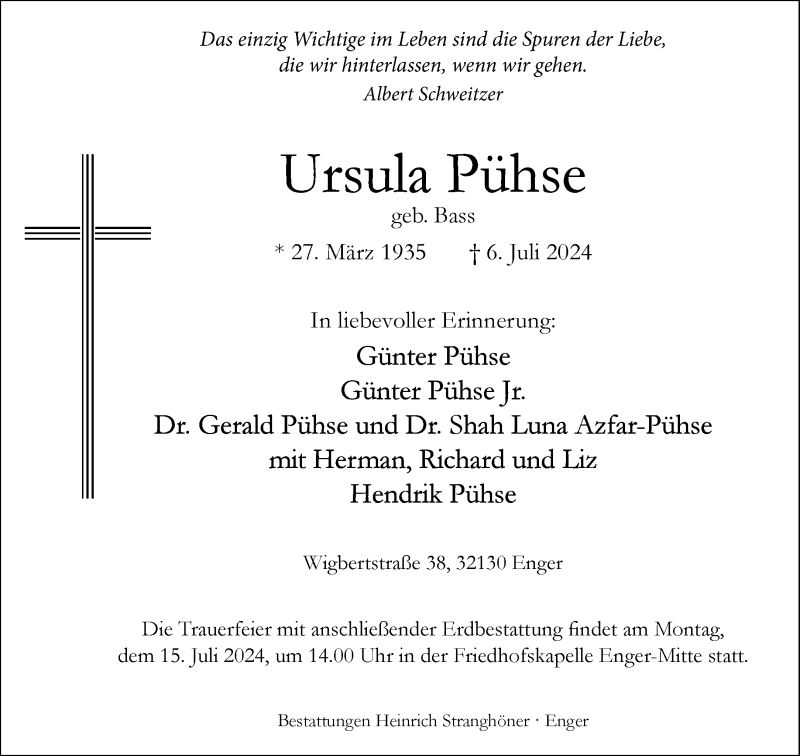 Das einzig Wichtige im Leben sind die Spuren der Liebe, die wir hinterlassen, wenn wir gehen.
Albert Schweitzer

Ursula Pühse
geb. Bass
* 27. März 1935 † 6. Juli 2024

In liebevoller Erinnerung:
Günter Pühse
Günter Pühse Jr.
Dr. Gerald Pühse und Dr. Shah Luna Azfar-Pühse
mit Herman, Richard und Liz
Hendrik Pühse

Wigbertstraße 38, 32130 Enger

Die Trauerfeier mit anschließender Erdbestattung findet am Montag, dem 15. Juli 2024, um 14.00 Uhr in der Friedhofskapelle Enger-Mitte statt.

Bestattungen Heinrich Stranghöner · Enger